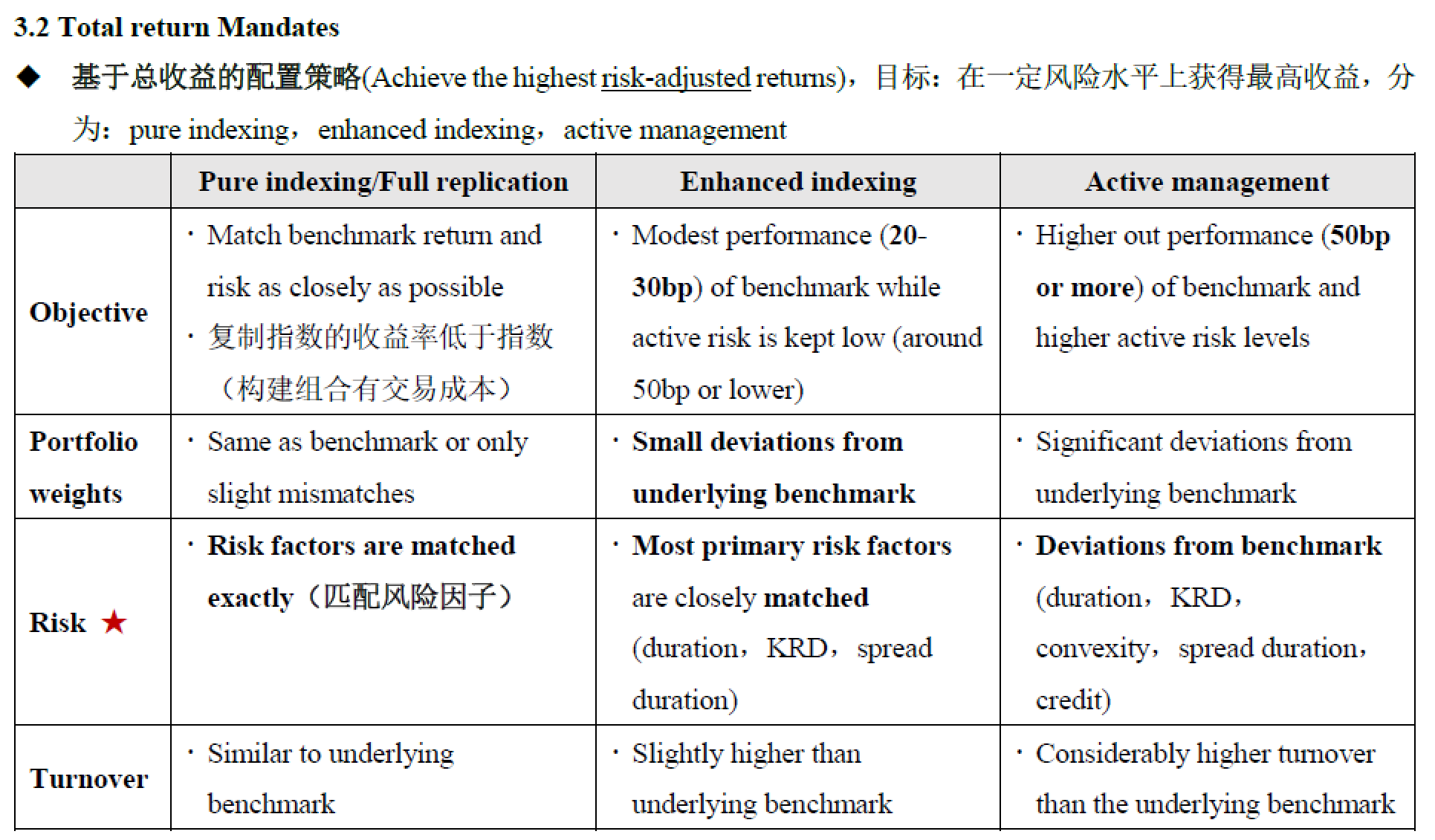 3.2 Total return Mandates

◆ 基于总收益的配置策略(Achieve the highest risk-adjusted returns)，目标：在一定风险水平上获得最高收益，分为：pure indexing，enhanced indexing，active management

| | Pure indexing/Full replication | Enhanced indexing | Active management |
|---|---|---|---|
| Objective | · Match benchmark return and risk as closely as possible · 复制指数的收益率低于指数（构建组合有交易成本） | · Modest performance (20-30bp) of benchmark while active risk is kept low (around 50bp or lower) | · Higher out performance (50bp or more) of benchmark and higher active risk levels |
| Portfolio weights | · Same as benchmark or only slight mismatches | · Small deviations from underlying benchmark | · Significant deviations from underlying benchmark |
| Risk ★ | · Risk factors are matched exactly（匹配风险因子） | · Most primary risk factors are closely matched (duration，KRD，spread duration) | · Deviations from benchmark (duration，KRD，convexity，spread duration，credit) |
| Turnover | · Similar to underlying benchmark | · Slightly higher than underlying benchmark | · Considerably higher turnover than the underlying benchmark |